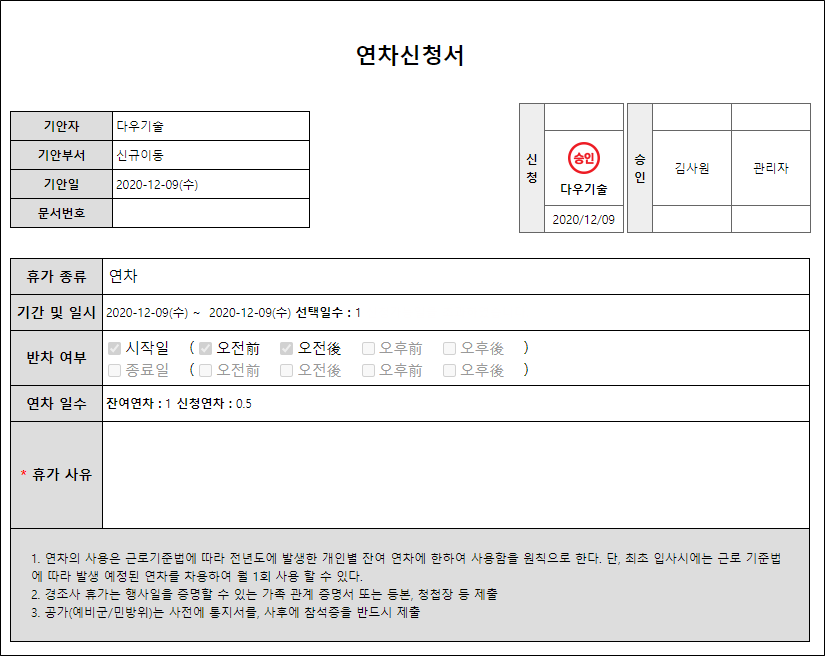 연차신청서

| 기안자 | 다우기술 |
|---|---|
| 기안부서 | 신규이동 |
| 기안일 | 2020-12-09(수) |
| 문서번호 | |

| 신청 | |
|---|---|
| | 승인 다우기술 |
| | 2020/12/09 |

| 승인 | | |
|---|---|---|
| | 김사원 | 관리자 |
| | | |

| 휴가 종류 | 연차 |
|---|---|
| 기간 및 일시 | 2020-12-09(수) ~ 2020-12-09(수) 선택일수 : 1 |
| 반차 여부 | 시작일 ( 오전前 오전後 오후前 오후後 ) 종료일 ( 오전前 오전後 오후前 오후後 ) |
| 연차 일수 | 잔여연차 : 1 신청연차 : 0.5 |
| * 휴가 사유 | |

1. 연차의 사용은 근로기준법에 따라 전년도에 발생한 개인별 잔여 연차에 한하여 사용함을 원칙으로 한다. 단, 최초 입사시에는 근로 기준법에 따라 발생 예정된 연차를 차용하여 월 1회 사용 할 수 있다.
2. 경조사 휴가는 행사일을 증명할 수 있는 가족 관계 증명서 또는 등본, 청첩장 등 제출
3. 공가(예비군/민방위)는 사전에 통지서를, 사후에 참석증을 반드시 제출